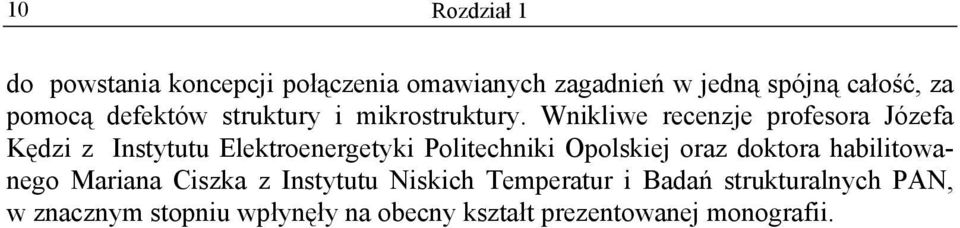 10 Rozdział 1

do powstania koncepcji połączenia omawianych zagadnień w jedną spójną całość, za pomocą defektów struktury i mikrostruktury. Wnikliwe recenzje profesora Józefa Kędzi z Instytutu Elektroenergetyki Politechniki Opolskiej oraz doktora habilitowanego Mariana Ciszka z Instytutu Niskich Temperatur i Badań strukturalnych PAN, w znacznym stopniu wpłynęły na obecny kształt prezentowanej monografii.